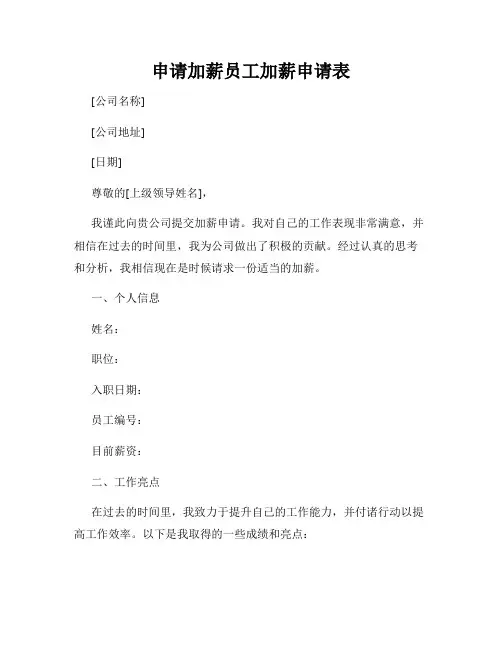 申请加薪员工加薪申请表

[公司名称]

[公司地址]

[日期]

尊敬的[上级领导姓名]，

我谨此向贵公司提交加薪申请。我对自己的工作表现非常满意，并相信在过去的时间里，我为公司做出了积极的贡献。经过认真的思考和分析，我相信现在是时候请求一份适当的加薪。

一、个人信息

姓名：

职位：

入职日期：

员工编号：

目前薪资：

二、工作亮点

在过去的时间里，我致力于提升自己的工作能力，并付诸行动以提高工作效率。以下是我取得的一些成绩和亮点：